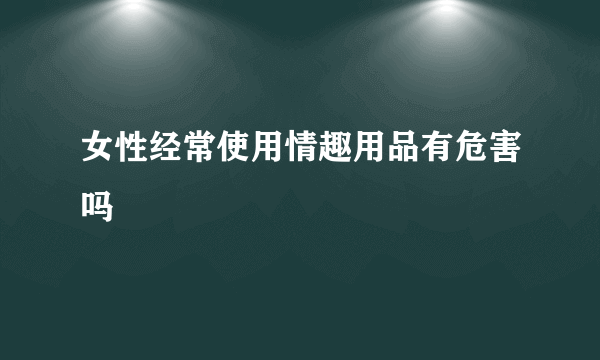 女性经常使用情趣用品有危害吗